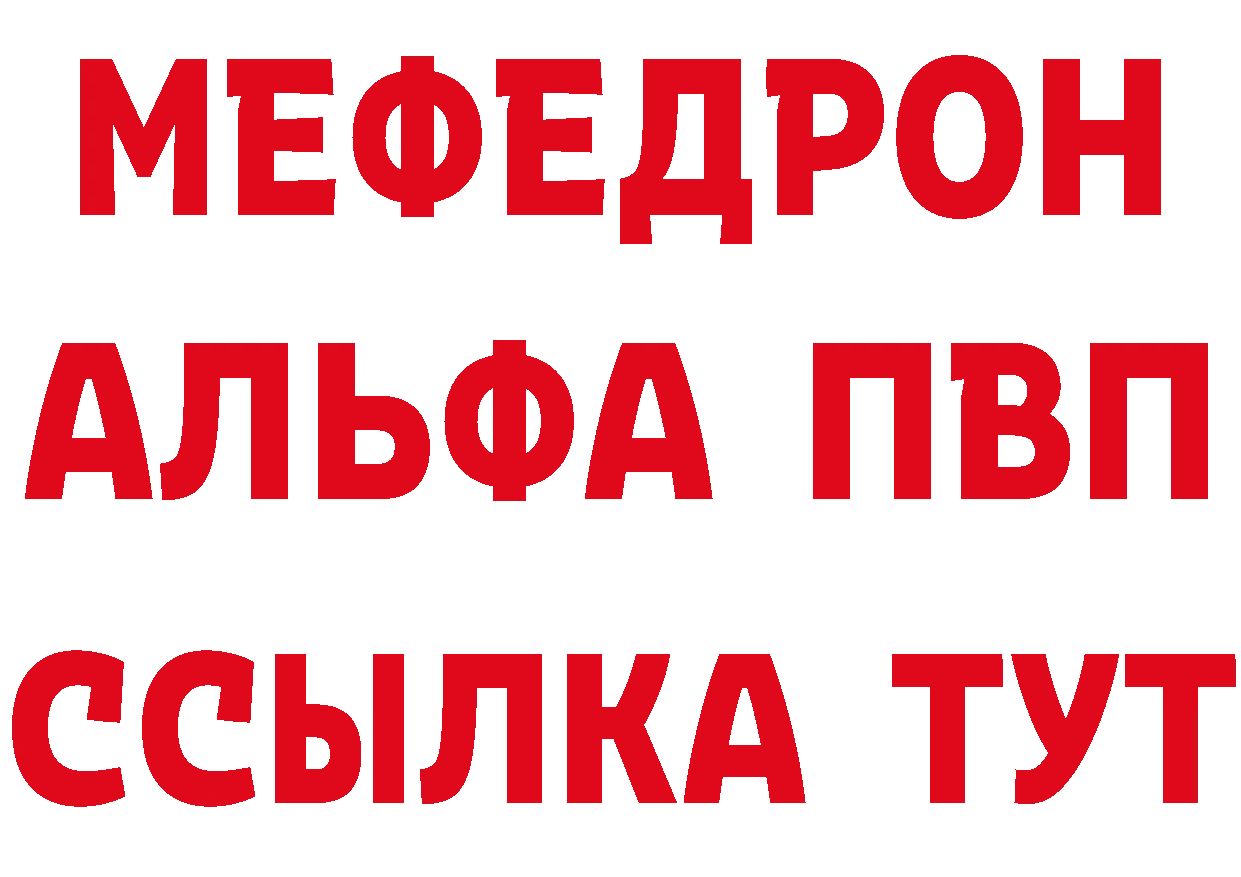 МЕФЕДРОН
АЛЬФА ПВП
ССЫЛКА ТУТ